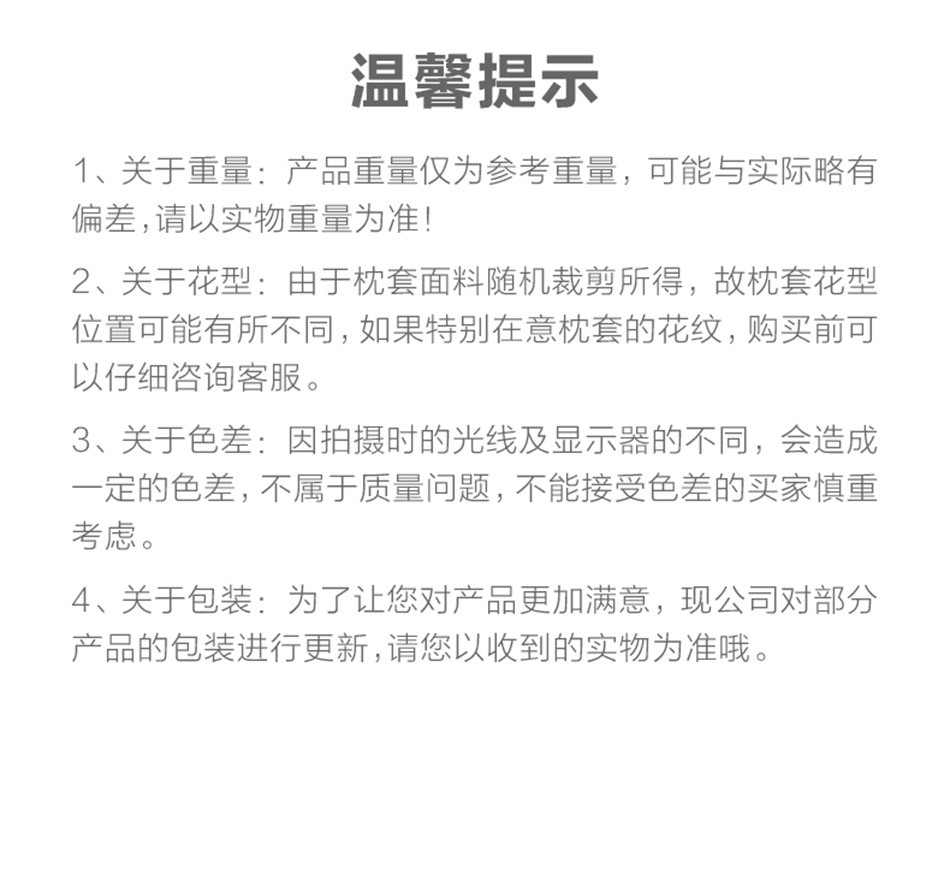 温馨提示

1、关于重量：产品重量仅为参考重量，可能与实际略有偏差，请以实物重量为准！

2、关于花型：由于枕套面料随机裁剪所得，故枕套花型位置可能有所不同，如果特别在意枕套的花纹，购买前可以仔细咨询客服。

3、关于色差：因拍摄时的光线及显示器的不同，会造成一定的色差，不属于质量问题，不能接受色差的买家慎重考虑。

4、关于包装：为了让您对产品更加满意，现公司对部分产品的包装进行更新，请您以收到的实物为准哦。